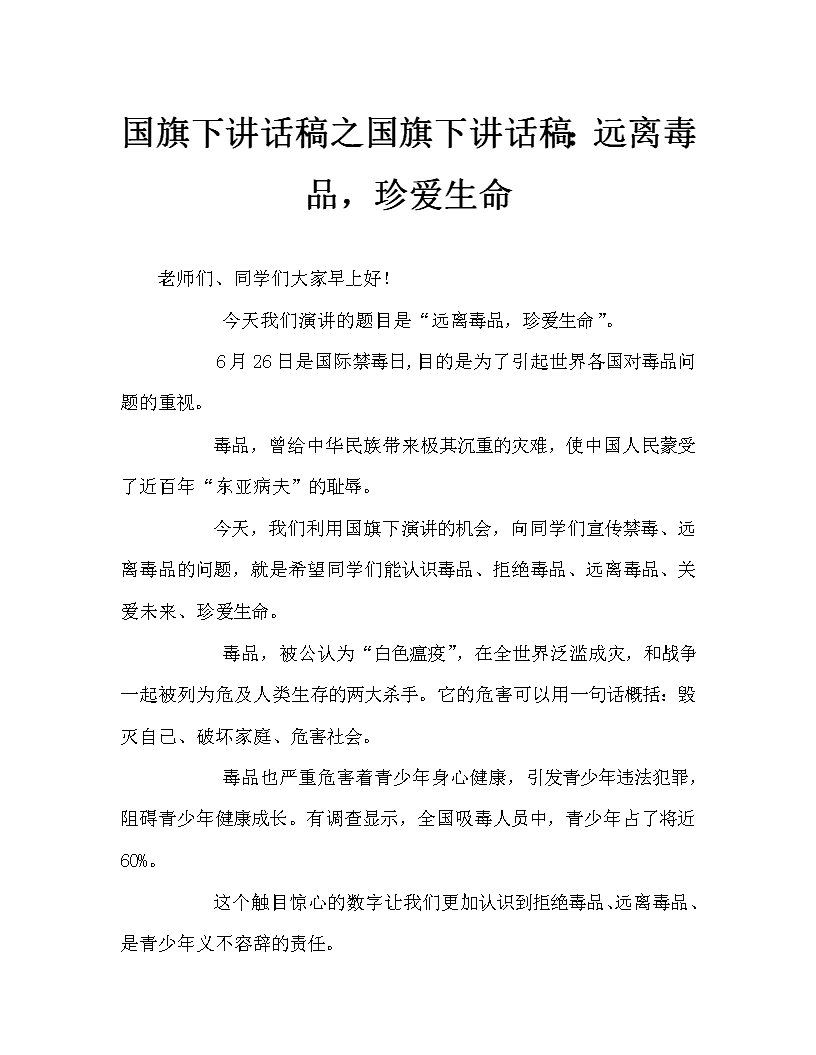 国旗下讲话稿之国旗下讲话稿:远离毒品，珍爱生命

老师们、同学们大家早上好！

今天我们演讲的题目是“远离毒品，珍爱生命”。

6月26日是国际禁毒日,目的是为了引起世界各国对毒品问题的重视。

毒品，曾给中华民族带来极其沉重的灾难，使中国人民蒙受了近百年“东亚病夫”的耻辱。

今天，我们利用国旗下演讲的机会，向同学们宣传禁毒、远离毒品的问题，就是希望同学们能认识毒品、拒绝毒品、远离毒品、关爱未来、珍爱生命。

毒品，被公认为“白色瘟疫”，在全世界泛滥成灾，和战争一起被列为危及人类生存的两大杀手。它的危害可以用一句话概括：毁灭自己、破坏家庭、危害社会。

毒品也严重危害着青少年身心健康，引发青少年违法犯罪，阻碍青少年健康成长。有调查显示，全国吸毒人员中，青少年占了将近60%。

这个触目惊心的数字让我们更加认识到拒绝毒品、远离毒品、是青少年义不容辞的责任。